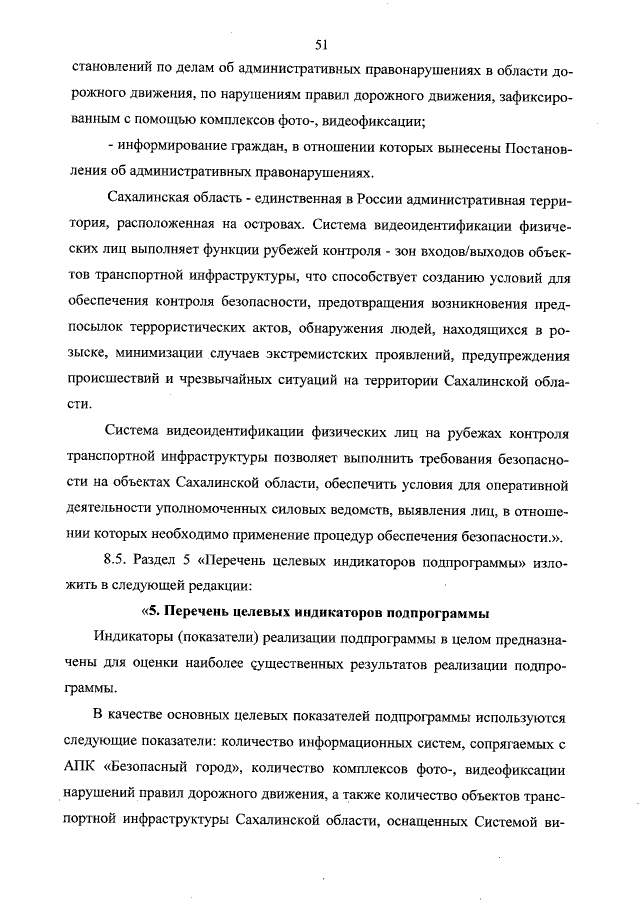 51

становлений по делам об административных правонарушениях в области дорожного движения, по нарушениям правил дорожного движения, зафиксированным с помощью комплексов фото-, видеофиксации;

- информирование граждан, в отношении которых вынесены Постановления об административных правонарушениях.

Сахалинская область - единственная в России административная территория, расположенная на островах. Система видеоидентификации физических лиц выполняет функции рубежей контроля - зон входов/выходов объектов транспортной инфраструктуры, что способствует созданию условий для обеспечения контроля безопасности, предотвращения возникновения предпосылок террористических актов, обнаружения людей, находящихся в розыске, минимизации случаев экстремистских проявлений, предупреждения происшествий и чрезвычайных ситуаций на территории Сахалинской области.

Система видеоидентификации физических лиц на рубежах контроля транспортной инфраструктуры позволяет выполнить требования безопасности на объектах Сахалинской области, обеспечить условия для оперативной деятельности уполномоченных силовых ведомств, выявления лиц, в отношении которых необходимо применение процедур обеспечения безопасности.».

8.5. Раздел 5 «Перечень целевых индикаторов подпрограммы» изложить в следующей редакции:

«5. Перечень целевых индикаторов подпрограммы

Индикаторы (показатели) реализации подпрограммы в целом предназначены для оценки наиболее существенных результатов реализации подпрограммы.

В качестве основных целевых показателей подпрограммы используются следующие показатели: количество информационных систем, сопрягаемых с АПК «Безопасный город», количество комплексов фото-, видеофиксации нарушений правил дорожного движения, а также количество объектов транспортной инфраструктуры Сахалинской области, оснащенных Системой ви-